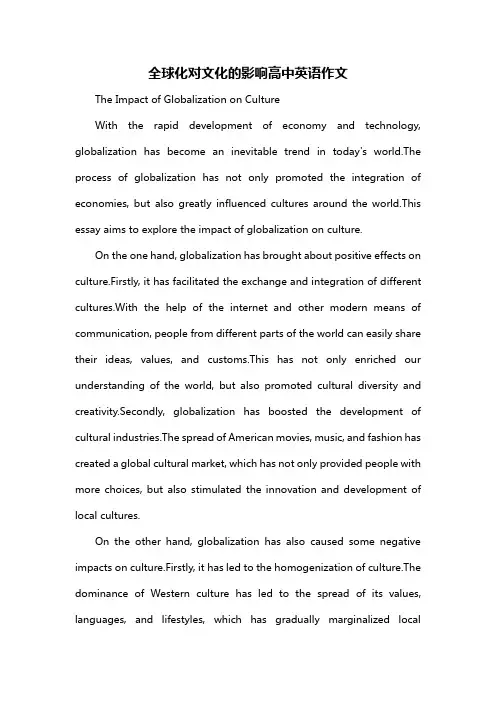 全球化对文化的影响高中英语作文

The Impact of Globalization on Culture

With the rapid development of economy and technology, globalization has become an inevitable trend in today's world.The process of globalization has not only promoted the integration of economies, but also greatly influenced cultures around the world.This essay aims to explore the impact of globalization on culture.

On the one hand, globalization has brought about positive effects on culture.Firstly, it has facilitated the exchange and integration of different cultures.With the help of the internet and other modern means of communication, people from different parts of the world can easily share their ideas, values, and customs.This has not only enriched our understanding of the world, but also promoted cultural diversity and creativity.Secondly, globalization has boosted the development of cultural industries.The spread of American movies, music, and fashion has created a global cultural market, which has not only provided people with more choices, but also stimulated the innovation and development of local cultures.

On the other hand, globalization has also caused some negative impacts on culture.Firstly, it has led to the homogenization of culture.The dominance of Western culture has led to the spread of its values, languages, and lifestyles, which has gradually marginalized local